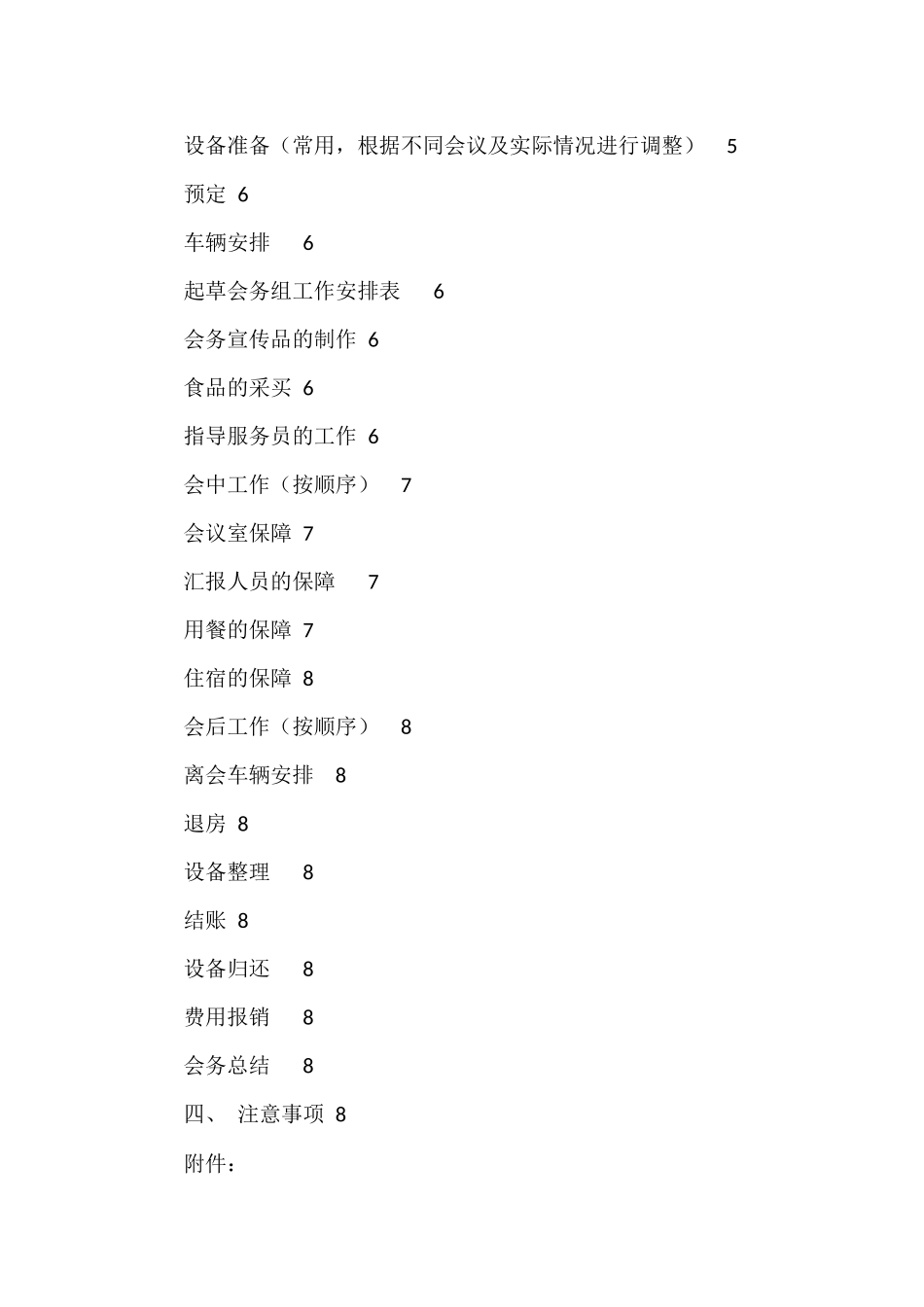 设备准备（常用，根据不同会议及实际情况进行调整） 5

预定 6

车辆安排 6

起草会务组工作安排表 6

会务宣传品的制作 6

食品的采买 6

指导服务员的工作 6

会中工作（按顺序） 7

会议室保障 7

汇报人员的保障 7

用餐的保障 7

住宿的保障 8

会后工作（按顺序） 8

离会车辆安排 8

退房 8

设备整理 8

结账 8

设备归还 8

费用报销 8

会务总结 8

四、 注意事项 8

附件：